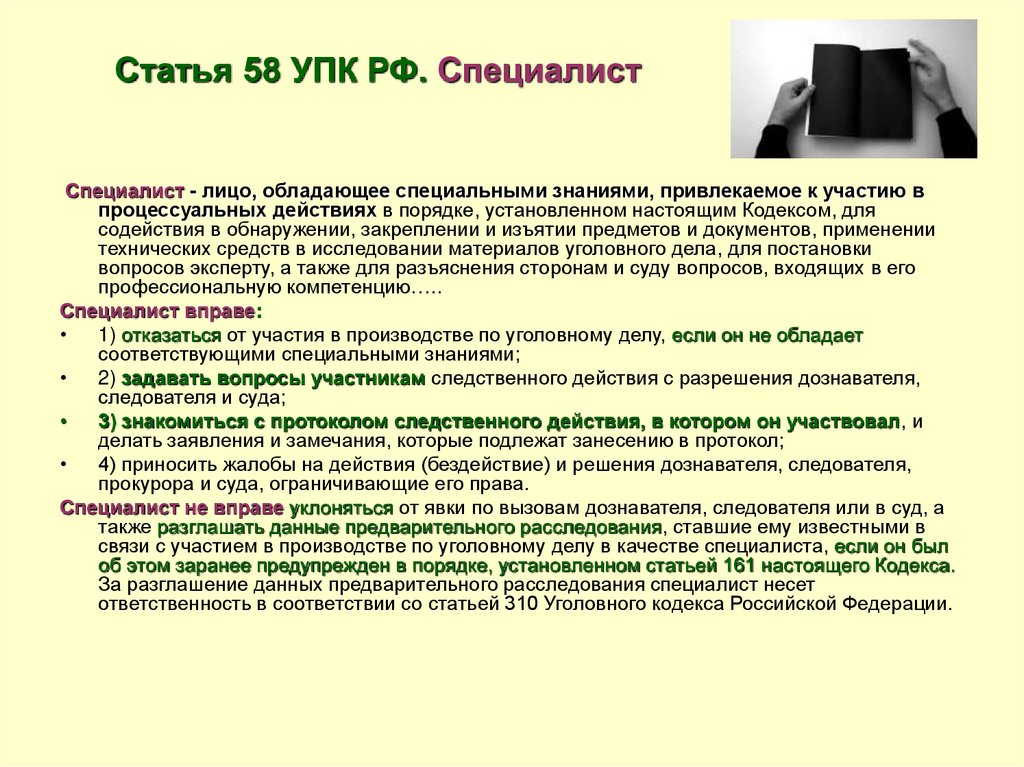 Статья 58 УПК РФ. Специалист

Специалист - лицо, обладающее специальными знаниями, привлекаемое к участию в процессуальных действиях в порядке, установленном настоящим Кодексом, для содействия в обнаружении, закреплении и изъятии предметов и документов, применении технических средств в исследовании материалов уголовного дела, для постановки вопросов эксперту, а также для разъяснения сторонам и суду вопросов, входящих в его профессиональную компетенцию…..

Специалист вправе:

• 1) отказаться от участия в производстве по уголовному делу, если он не обладает соответствующими специальными знаниями;
• 2) задавать вопросы участникам следственного действия с разрешения дознавателя, следователя и суда;
• 3) знакомиться с протоколом следственного действия, в котором он участвовал, и делать заявления и замечания, которые подлежат занесению в протокол;
• 4) приносить жалобы на действия (бездействие) и решения дознавателя, следователя, прокурора и суда, ограничивающие его права.

Специалист не вправе уклоняться от явки по вызовам дознавателя, следователя или в суд, а также разглашать данные предварительного расследования, ставшие ему известными в связи с участием в производстве по уголовному делу в качестве специалиста, если он был об этом заранее предупрежден в порядке, установленном статьей 161 настоящего Кодекса. За разглашение данных предварительного расследования специалист несет ответственность в соответствии со статьей 310 Уголовного кодекса Российской Федерации.